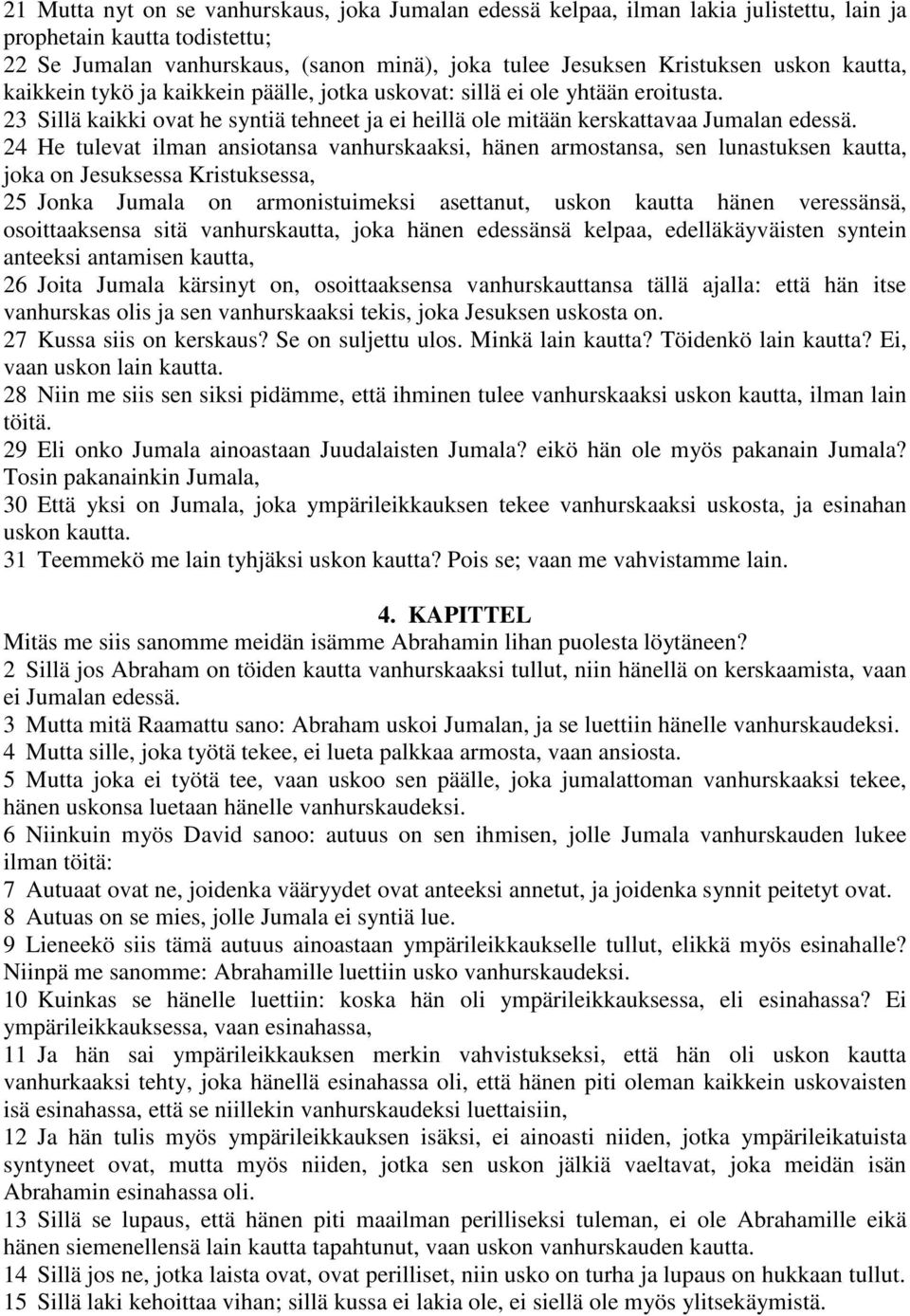 21 Mutta nyt on se vanhurskaus, joka Jumalan edessä kelpaa, ilman lakia julistettu, lain ja prophetain kautta todistettu;
22 Se Jumalan vanhurskaus, (sanon minä), joka tulee Jesuksen Kristuksen uskon kautta, kaikkein tykö ja kaikkein päälle, jotka uskovat: sillä ei ole yhtään eroitusta.
23 Sillä kaikki ovat he syntiä tehneet ja ei heillä ole mitään kerskattavaa Jumalan edessä.
24 He tulevat ilman ansiotansa vanhurskaaksi, hänen armostansa, sen lunastuksen kautta, joka on Jesuksessa Kristuksessa,
25 Jonka Jumala on armonistuimeksi asettanut, uskon kautta hänen veressänsä, osoittaaksensa sitä vanhurskautta, joka hänen edessänsä kelpaa, edelläkäyväisten syntein anteeksi antamisen kautta,
26 Joita Jumala kärsinyt on, osoittaaksensa vanhurskauttansa tällä ajalla: että hän itse vanhurskas olis ja sen vanhurskaaksi tekis, joka Jesuksen uskosta on.
27 Kussa siis on kerskaus? Se on suljettu ulos. Minkä lain kautta? Töidenkö lain kautta? Ei, vaan uskon lain kautta.
28 Niin me siis sen siksi pidämme, että ihminen tulee vanhurskaaksi uskon kautta, ilman lain töitä.
29 Eli onko Jumala ainoastaan Juudalaisten Jumala? eikö hän ole myös pakanain Jumala? Tosin pakanainkin Jumala,
30 Että yksi on Jumala, joka ympärileikkauksen tekee vanhurskaaksi uskosta, ja esinahan uskon kautta.
31 Teemmekö me lain tyhjäksi uskon kautta? Pois se; vaan me vahvistamme lain.

4. KAPITTEL
Mitäs me siis sanomme meidän isämme Abrahamin lihan puolesta löytäneen?
2 Sillä jos Abraham on töiden kautta vanhurskaaksi tullut, niin hänellä on kerskaamista, vaan ei Jumalan edessä.
3 Mutta mitä Raamattu sano: Abraham uskoi Jumalan, ja se luettiin hänelle vanhurskaudeksi.
4 Mutta sille, joka työtä tekee, ei lueta palkkaa armosta, vaan ansiosta.
5 Mutta joka ei työtä tee, vaan uskoo sen päälle, joka jumalattoman vanhurskaaksi tekee, hänen uskonsa luetaan hänelle vanhurskaudeksi.
6 Niinkuin myös David sanoo: autuus on sen ihmisen, jolle Jumala vanhurskauden lukee ilman töitä:
7 Autuaat ovat ne, joidenka vääryydet ovat anteeksi annetut, ja joidenka synnit peitetyt ovat.
8 Autuas on se mies, jolle Jumala ei syntiä lue.
9 Lieneekö siis tämä autuus ainoastaan ympärileikkaukselle tullut, elikkä myös esinahalle? Niinpä me sanomme: Abrahamille luettiin usko vanhurskaudeksi.
10 Kuinkas se hänelle luettiin: koska hän oli ympärileikkauksessa, eli esinahassa? Ei ympärileikkauksessa, vaan esinahassa,
11 Ja hän sai ympärileikkauksen merkin vahvistukseksi, että hän oli uskon kautta vanhurkaaksi tehty, joka hänellä esinahassa oli, että hänen piti oleman kaikkein uskovaisten isä esinahassa, että se niillekin vanhurskaudeksi luettaisiin,
12 Ja hän tulis myös ympärileikkauksen isäksi, ei ainoasti niiden, jotka ympärileikatuista syntyneet ovat, mutta myös niiden, jotka sen uskon jälkiä vaeltavat, joka meidän isän Abrahamin esinahassa oli.
13 Sillä se lupaus, että hänen piti maailman perilliseksi tuleman, ei ole Abrahamille eikä hänen siemenellensä lain kautta tapahtunut, vaan uskon vanhurskauden kautta.
14 Sillä jos ne, jotka laista ovat, ovat perilliset, niin usko on turha ja lupaus on hukkaan tullut.
15 Sillä laki kehoittaa vihan; sillä kussa ei lakia ole, ei siellä ole myös ylitsekäymistä.